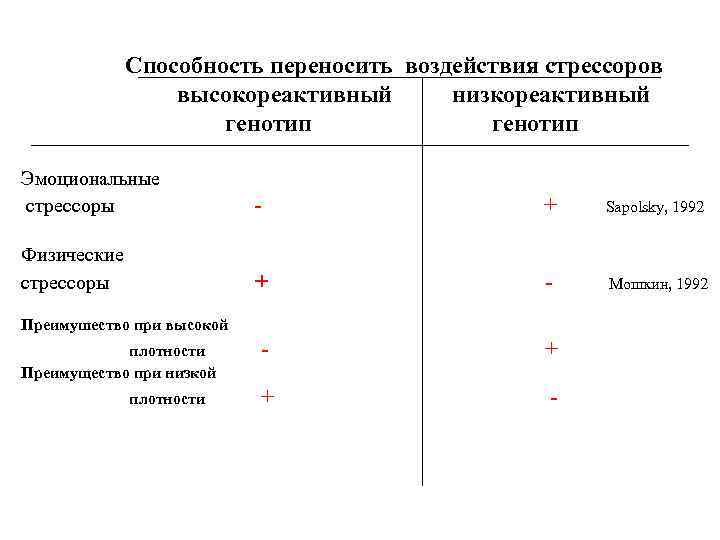 Способность переносить воздействия стрессоров

| | высокореактивный генотип | низкореактивный генотип | |
|---|---|---|---|
| Эмоциональные стрессоры | - | + | Sapolsky, 1992 |
| Физические стрессоры | + | - | Мошкин, 1992 |
| Преимущество при высокой плотности | - | + | |
| Преимущество при низкой плотности | + | - | |